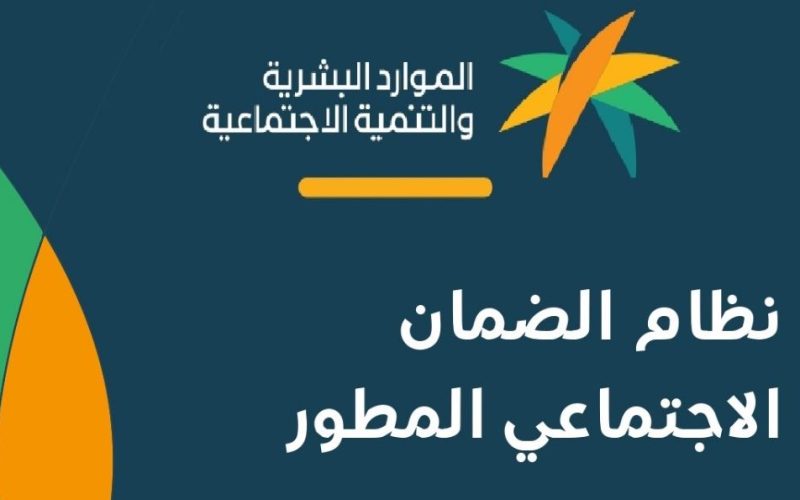 الموارد البشرية
والتنمية الاجتماعية

نظام الضمان
الاجتماعي المطور